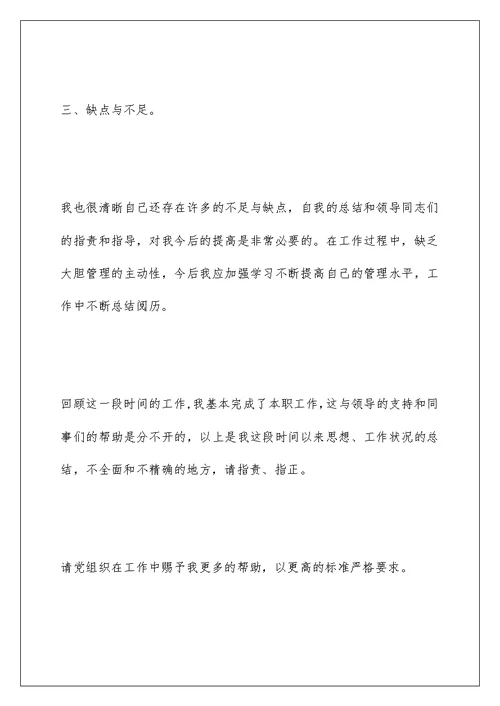 三、缺点与不足。

我也很清晰自己还存在许多的不足与缺点，自我的总结和领导同志们的指责和指导，对我今后的提高是非常必要的。在工作过程中，缺乏大胆管理的主动性，今后我应加强学习不断提高自己的管理水平，工作中不断总结阅历。

回顾这一段时间的工作，我基本完成了本职工作，这与领导的支持和同事们的帮助是分不开的，以上是我这段时间以来思想、工作状况的总结，不全面和不精确的地方，请指责、指正。

请党组织在工作中赐予我更多的帮助，以更高的标准严格要求。